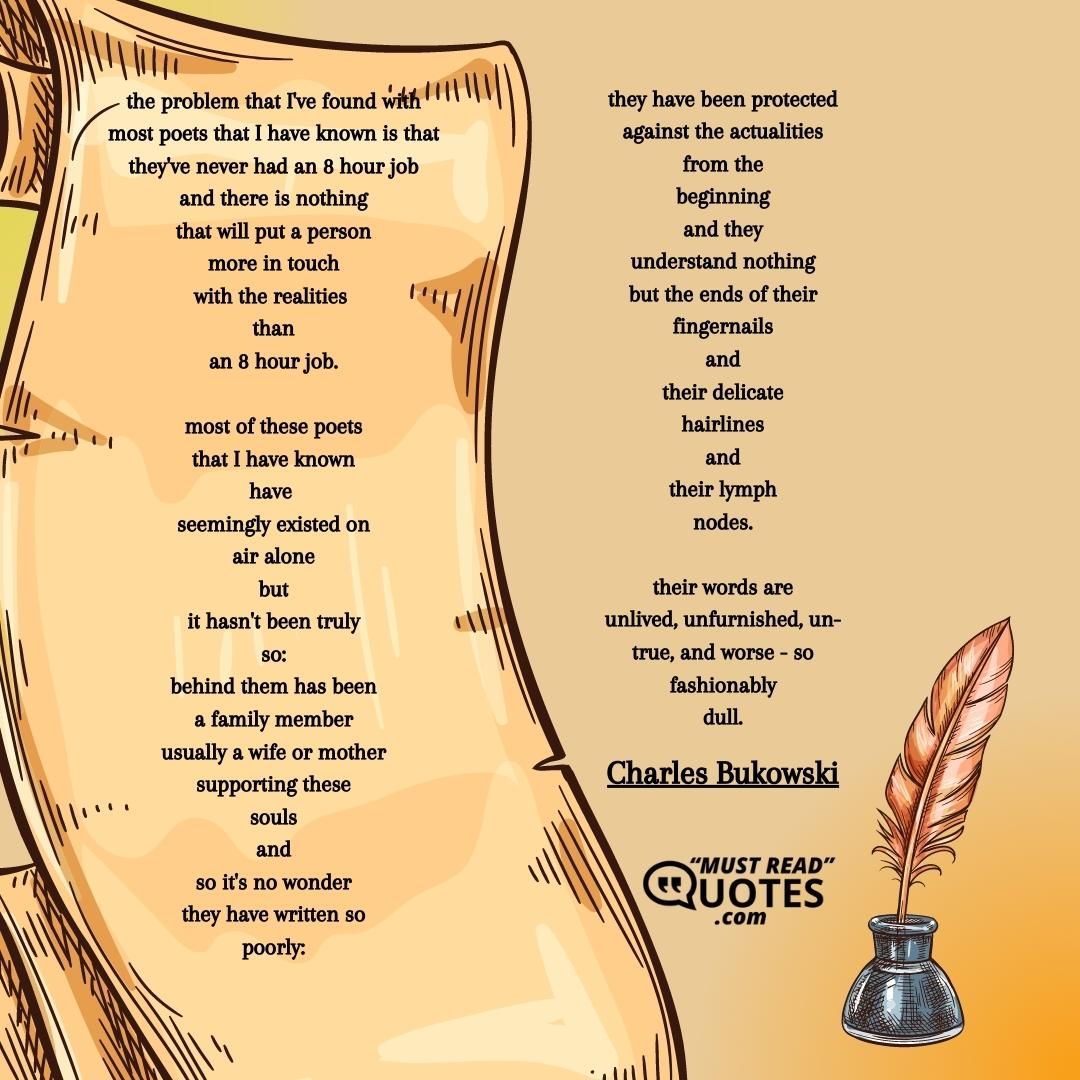 the problem that I've found with
most poets that I have known is that
they've never had an 8 hour job
and there is nothing
that will put a person
more in touch
with the realities
than
an 8 hour job.

most of these poets
that I have known
have
seemingly existed on
air alone
but
it hasn't been truly
so:
behind them has been
a family member
usually a wife or mother
supporting these
souls
and
so it's no wonder
they have written so
poorly:

they have been protected
against the actualities
from the
beginning
and they
understand nothing
but the ends of their
fingernails
and
their delicate
hairlines
and
their lymph
nodes.

their words are
unlived, unfurnished, un-
true, and worse - so
fashionably
dull.

Charles Bukowski

"MUST READ"
QUOTES
.com